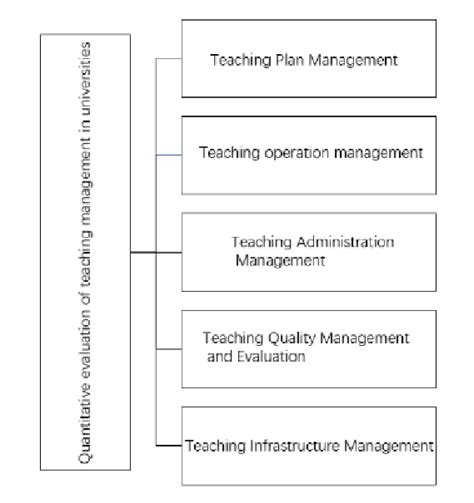 Quantitative evaluation of teaching management in universities

Teaching Plan Management

Teaching operation management

Teaching Administration Management

Teaching Quality Management and Evaluation

Teaching Infrastructure Management